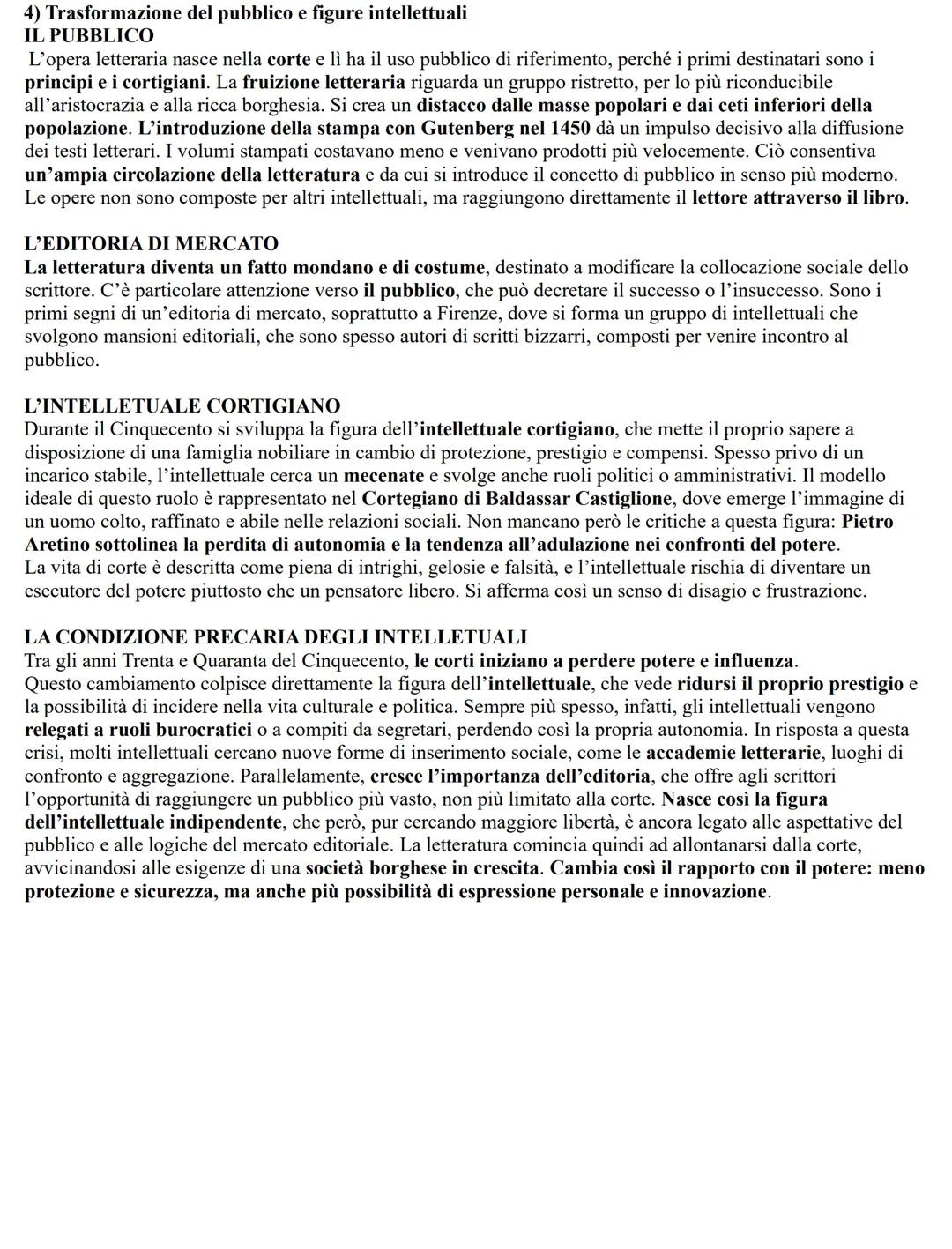 4) Trasformazione del pubblico e figure intellettuali
IL PUBBLICO
L'opera letteraria nasce nella corte e lì ha il uso pubblico di riferimento, perché i primi destinatari sono i principi e i cortigiani. La fruizione letteraria riguarda un gruppo ristretto, per lo più riconducibile all'aristocrazia e alla ricca borghesia. Si crea un distacco dalle masse popolari e dai ceti inferiori della popolazione. L'introduzione della stampa con Gutenberg nel 1450 dà un impulso decisivo alla diffusione dei testi letterari. I volumi stampati costavano meno e venivano prodotti più velocemente. Ciò consentiva un'ampia circolazione della letteratura e da cui si introduce il concetto di pubblico in senso più moderno. Le opere non sono composte per altri intellettuali, ma raggiungono direttamente il lettore attraverso il libro.

L'EDITORIA DI MERCATO
La letteratura diventa un fatto mondano e di costume, destinato a modificare la collocazione sociale dello scrittore. C'è particolare attenzione verso il pubblico, che può decretare il successo o l'insuccesso. Sono i primi segni di un'editoria di mercato, soprattutto a Firenze, dove si forma un gruppo di intellettuali che svolgono mansioni editoriali, che sono spesso autori di scritti bizzarri, composti per venire incontro al pubblico.

L'INTELLETUALE CORTIGIANO
Durante il Cinquecento si sviluppa la figura dell'intellettuale cortigiano, che mette il proprio sapere a disposizione di una famiglia nobiliare in cambio di protezione, prestigio e compensi. Spesso privo di un incarico stabile, l'intellettuale cerca un mecenate e svolge anche ruoli politici o amministrativi. Il modello ideale di questo ruolo è rappresentato nel Cortegiano di Baldassar Castiglione, dove emerge l'immagine di un uomo colto, raffinato e abile nelle relazioni sociali. Non mancano però le critiche a questa figura: Pietro Aretino sottolinea la perdita di autonomia e la tendenza all'adulazione nei confronti del potere.
La vita di corte è descritta come piena di intrighi, gelosie e falsità, e l'intellettuale rischia di diventare un esecutore del potere piuttosto che un pensatore libero. Si afferma così un senso di disagio e frustrazione.

LA CONDIZIONE PRECARIA DEGLI INTELLETUALI
Tra gli anni Trenta e Quaranta del Cinquecento, le corti iniziano a perdere potere e influenza.
Questo cambiamento colpisce direttamente la figura dell'intellettuale, che vede ridursi il proprio prestigio e la possibilità di incidere nella vita culturale e politica. Sempre più spesso, infatti, gli intellettuali vengono relegati a ruoli burocratici o a compiti da segretari, perdendo così la propria autonomia. In risposta a questa crisi, molti intellettuali cercano nuove forme di inserimento sociale, come le accademie letterarie, luoghi di confronto e aggregazione. Parallelamente, cresce l'importanza dell'editoria, che offre agli scrittori l'opportunità di raggiungere un pubblico più vasto, non più limitato alla corte. Nasce così la figura dell'intellettuale indipendente, che però, pur cercando maggiore libertà, è ancora legato alle aspettative del pubblico e alle logiche del mercato editoriale. La letteratura comincia quindi ad allontanarsi dalla corte, avvicinandosi alle esigenze di una società borghese in crescita. Cambia così il rapporto con il potere: meno protezione e sicurezza, ma anche più possibilità di espressione personale e innovazione.